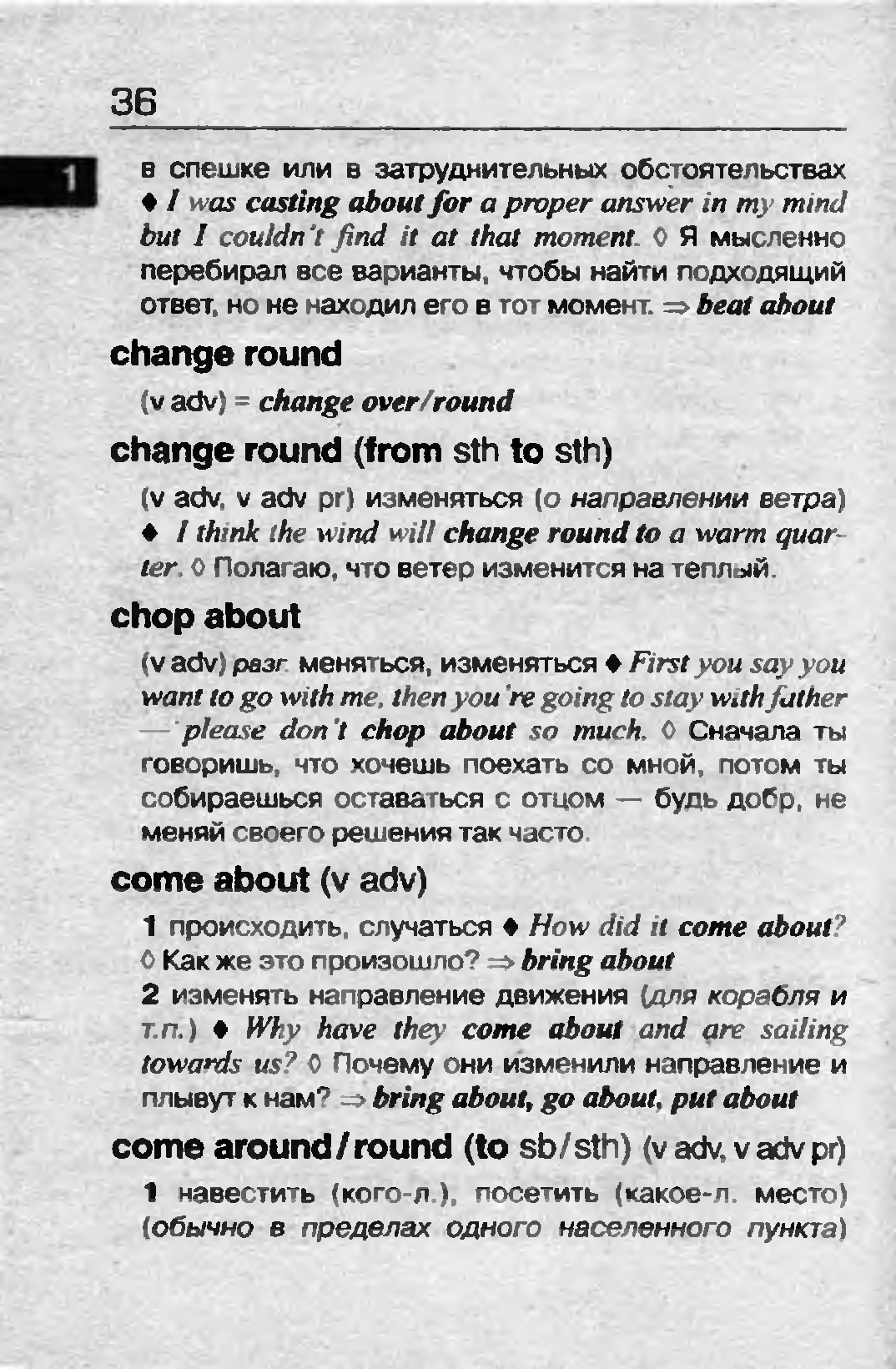 36

1

в спешке или в затруднительных обстоятельствах ♦ I was casting about for a proper answer in my mind but I couldn't find it at that moment. ◊ Я мысленно перебирал все варианты, чтобы найти подходящий ответ, но не находил его в тот момент. ⇒ beat about

change round

(v adv) = change over/round

change round (from sth to sth)

(v adv, v adv pr) изменяться (о направлении ветра) ♦ I think the wind will change round to a warm quarter. ◊ Полагаю, что ветер изменится на теплый.

chop about

(v adv) разг. меняться, изменяться ♦ First you say you want to go with me, then you're going to stay with father — please don't chop about so much. ◊ Сначала ты говоришь, что хочешь поехать со мной, потом ты собираешься оставаться с отцом — будь добр, не меняй своего решения так часто.

come about (v adv)

1 происходить, случаться ♦ How did it come about? ◊ Как же это произошло? ⇒ bring about

2 изменять направление движения (для корабля и т.п.) ♦ Why have they come about and are sailing towards us? ◊ Почему они изменили направление и плывут к нам? ⇒ bring about, go about, put about

come around/round (to sb/sth) (v adv, v adv pr)

1 навестить (кого-л.), посетить (какое-л. место) (обычно в пределах одного населенного пункта)